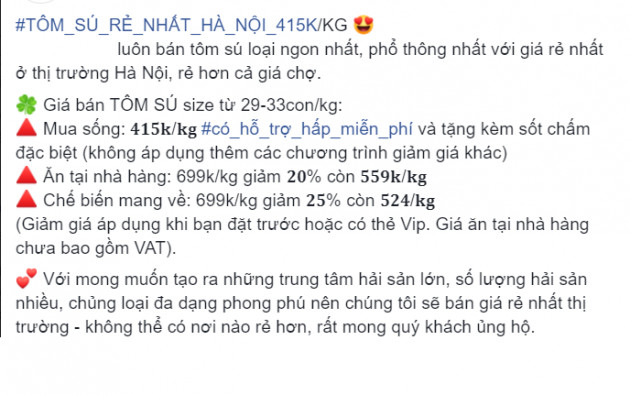 #TÔM_SÚ_RẺ_NHẤT_HÀ_NỘI_415K/KG 😍
luôn bán tôm sú loại ngon nhất, phổ thông nhất với giá rẻ nhất ở thị trường Hà Nội, rẻ hơn cả giá chợ.

🍀 Giá bán TÔM SÚ size từ 29-33con/kg:
🔺 Mua sống: 415k/kg #có_hỗ_trợ_hấp_miễn_phí và tặng kèm sốt chấm đặc biệt (không áp dụng thêm các chương trình giảm giá khác)
🔺 Ăn tại nhà hàng: 699k/kg giảm 20% còn 559k/kg
🔺 Chế biến mang về: 699k/kg giảm 25% còn 524/kg
(Giảm giá áp dụng khi bạn đặt trước hoặc có thẻ Vip. Giá ăn tại nhà hàng chưa bao gồm VAT).

💕 Với mong muốn tạo ra những trung tâm hải sản lớn, số lượng hải sản nhiều, chủng loại đa dạng phong phú nên chúng tôi sẽ bán giá rẻ nhất thị trường - không thể có nơi nào rẻ hơn, rất mong quý khách ủng hộ.